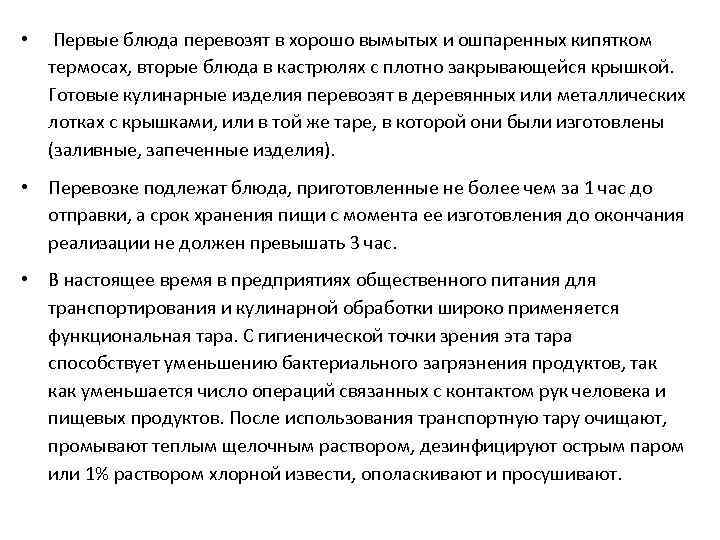 • Первые блюда перевозят в хорошо вымытых и ошпаренных кипятком термосах, вторые блюда в кастрюлях с плотно закрывающейся крышкой. Готовые кулинарные изделия перевозят в деревянных или металлических лотках с крышками, или в той же таре, в которой они были изготовлены (заливные, запеченные изделия).

• Перевозке подлежат блюда, приготовленные не более чем за 1 час до отправки, а срок хранения пищи с момента ее изготовления до окончания реализации не должен превышать 3 час.

• В настоящее время в предприятиях общественного питания для транспортирования и кулинарной обработки широко применяется функциональная тара. С гигиенической точки зрения эта тара способствует уменьшению бактериального загрязнения продуктов, так как уменьшается число операций связанных с контактом рук человека и пищевых продуктов. После использования транспортную тару очищают, промывают теплым щелочным раствором, дезинфицируют острым паром или 1% раствором хлорной извести, ополаскивают и просушивают.